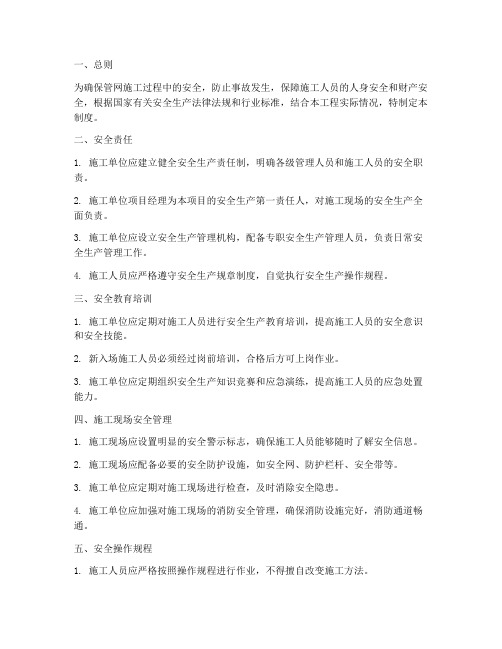 一、总则

为确保管网施工过程中的安全，防止事故发生，保障施工人员的人身安全和财产安全，根据国家有关安全生产法律法规和行业标准，结合本工程实际情况，特制定本制度。

二、安全责任

1. 施工单位应建立健全安全生产责任制，明确各级管理人员和施工人员的安全职责。

2. 施工单位项目经理为本项目的安全生产第一责任人，对施工现场的安全生产全面负责。

3. 施工单位应设立安全生产管理机构，配备专职安全生产管理人员，负责日常安全生产管理工作。

4. 施工人员应严格遵守安全生产规章制度，自觉执行安全生产操作规程。

三、安全教育培训

1. 施工单位应定期对施工人员进行安全生产教育培训，提高施工人员的安全意识和安全技能。

2. 新入场施工人员必须经过岗前培训，合格后方可上岗作业。

3. 施工单位应定期组织安全生产知识竞赛和应急演练，提高施工人员的应急处置能力。

四、施工现场安全管理

1. 施工现场应设置明显的安全警示标志，确保施工人员能够随时了解安全信息。

2. 施工现场应配备必要的安全防护设施，如安全网、防护栏杆、安全带等。

3. 施工单位应定期对施工现场进行检查，及时消除安全隐患。

4. 施工单位应加强对施工现场的消防安全管理，确保消防设施完好，消防通道畅通。

五、安全操作规程

1. 施工人员应严格按照操作规程进行作业，不得擅自改变施工方法。